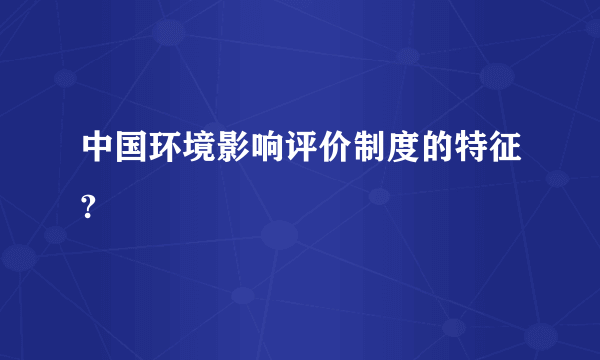 中国环境影响评价制度的特征?